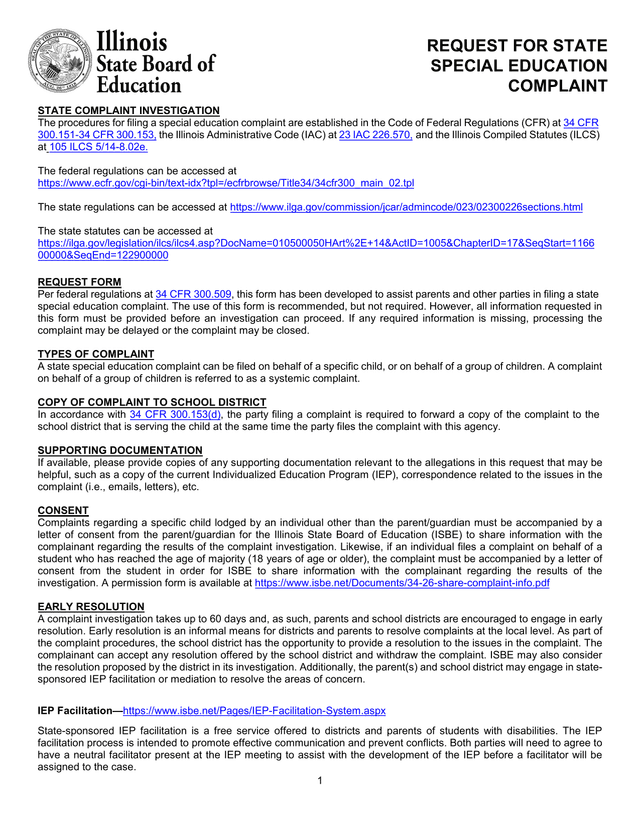 Illinois State Board of Education

REQUEST FOR STATE SPECIAL EDUCATION COMPLAINT

STATE COMPLAINT INVESTIGATION
The procedures for filing a special education complaint are established in the Code of Federal Regulations (CFR) at 34 CFR 300.151-34 CFR 300.153, the Illinois Administrative Code (IAC) at 23 IAC 226.570, and the Illinois Compiled Statutes (ILCS) at 105 ILCS 5/14-8.02e.

The federal regulations can be accessed at https://www.ecfr.gov/cgi-bin/text-idx?tpl=/ecfrbrowse/Title34/34cfr300_main_02.tpl

The state regulations can be accessed at https://www.ilga.gov/commission/jcar/admincode/023/02300226sections.html

The state statutes can be accessed at https://ilga.gov/legislation/ilcs/ilcs4.asp?DocName=010500050HArt%2E+14&ActID=1005&ChapterID=17&SeqStart=116600000&SeqEnd=122900000

REQUEST FORM
Per federal regulations at 34 CFR 300.509, this form has been developed to assist parents and other parties in filing a state special education complaint. The use of this form is recommended, but not required. However, all information requested in this form must be provided before an investigation can proceed. If any required information is missing, processing the complaint may be delayed or the complaint may be closed.

TYPES OF COMPLAINT
A state special education complaint can be filed on behalf of a specific child, or on behalf of a group of children. A complaint on behalf of a group of children is referred to as a systemic complaint.

COPY OF COMPLAINT TO SCHOOL DISTRICT
In accordance with 34 CFR 300.153(d), the party filing a complaint is required to forward a copy of the complaint to the school district that is serving the child at the same time the party files the complaint with this agency.

SUPPORTING DOCUMENTATION
If available, please provide copies of any supporting documentation relevant to the allegations in this request that may be helpful, such as a copy of the current Individualized Education Program (IEP), correspondence related to the issues in the complaint (i.e., emails, letters), etc.

CONSENT
Complaints regarding a specific child lodged by an individual other than the parent/guardian must be accompanied by a letter of consent from the parent/guardian for the Illinois State Board of Education (ISBE) to share information with the complainant regarding the results of the complaint investigation. Likewise, if an individual files a complaint on behalf of a student who has reached the age of majority (18 years of age or older), the complaint must be accompanied by a letter of consent from the student in order for ISBE to share information with the complainant regarding the results of the investigation. A permission form is available at https://www.isbe.net/Documents/34-26-share-complaint-info.pdf

EARLY RESOLUTION
A complaint investigation takes up to 60 days and, as such, parents and school districts are encouraged to engage in early resolution. Early resolution is an informal means for districts and parents to resolve complaints at the local level. As part of the complaint procedures, the school district has the opportunity to provide a resolution to the issues in the complaint. The complainant can accept any resolution offered by the school district and withdraw the complaint. ISBE may also consider the resolution proposed by the district in its investigation. Additionally, the parent(s) and school district may engage in state-sponsored IEP facilitation or mediation to resolve the areas of concern.

IEP Facilitation—https://www.isbe.net/Pages/IEP-Facilitation-System.aspx

State-sponsored IEP facilitation is a free service offered to districts and parents of students with disabilities. The IEP facilitation process is intended to promote effective communication and prevent conflicts. Both parties will need to agree to have a neutral facilitator present at the IEP meeting to assist with the development of the IEP before a facilitator will be assigned to the case.

1